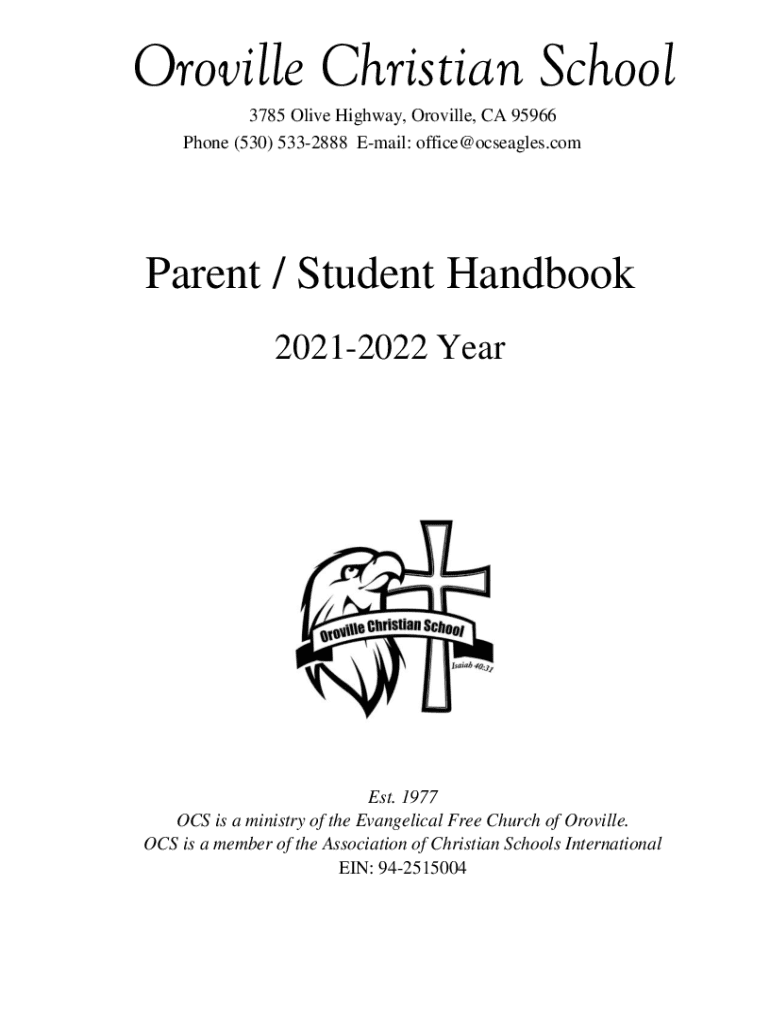 Oroville Christian School

3785 Olive Highway, Oroville, CA 95966
Phone (530) 533-2888 E-mail: office@ocseagles.com

Parent / Student Handbook

2021-2022 Year

Oroville Christian School

Isaiah 40:31

Est. 1977
OCS is a ministry of the Evangelical Free Church of Oroville.
OCS is a member of the Association of Christian Schools International
EIN: 94-2515004